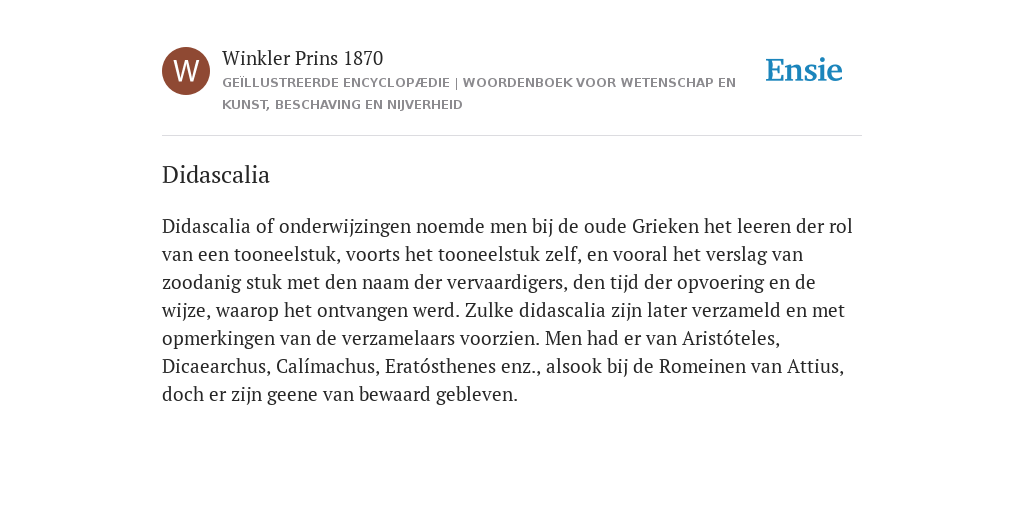 W

Winkler Prins 1870

GEÏLLUSTREERDE ENCYCLOPÆDIE | WOORDENBOEK VOOR WETENSCHAP EN KUNST, BESCHAVING EN NIJVERHEID

Ensie

Didascalia

Didascalia of onderwijzingen noemde men bij de oude Grieken het leeren der rol van een tooneelstuk, voorts het tooneelstuk zelf, en vooral het verslag van zoodanig stuk met den naam der vervaardigers, den tijd der opvoering en de wijze, waarop het ontvangen werd. Zulke didascalia zijn later verzameld en met opmerkingen van de verzamelaars voorzien. Men had er van Aristóteles, Dicaearchus, Calímachus, Eratósthenes enz., alsook bij de Romeinen van Attius, doch er zijn geene van bewaard gebleven.